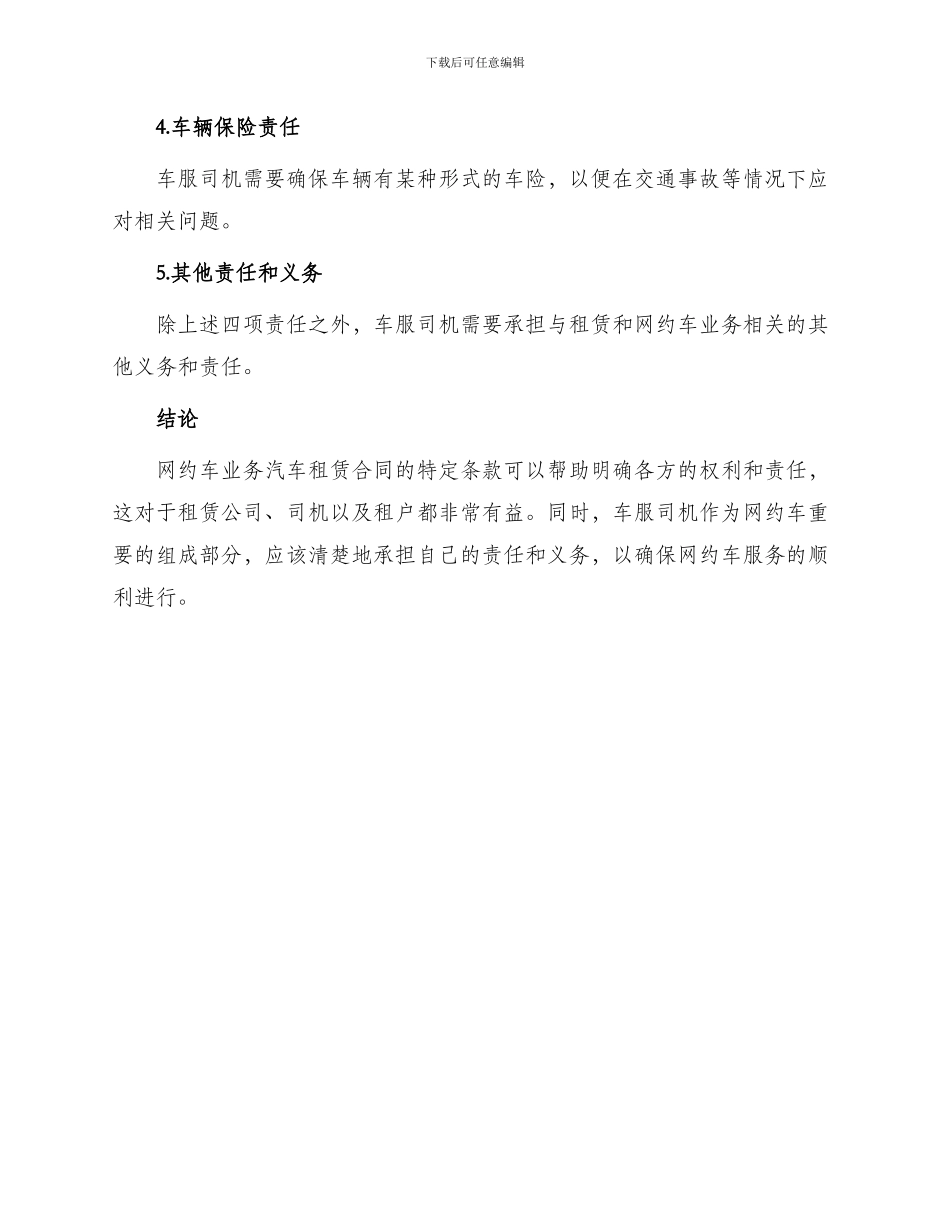 下载后可任意编辑

4.车辆保险责任

车服司机需要确保车辆有某种形式的车险，以便在交通事故等情况下应对相关问题。

5.其他责任和义务

除上述四项责任之外，车服司机需要承担与租赁和网约车业务相关的其他义务和责任。

结论

网约车业务汽车租赁合同的特定条款可以帮助明确各方的权利和责任，这对于租赁公司、司机以及租户都非常有益。同时，车服司机作为网约车重要的组成部分，应该清楚地承担自己的责任和义务，以确保网约车服务的顺利进行。